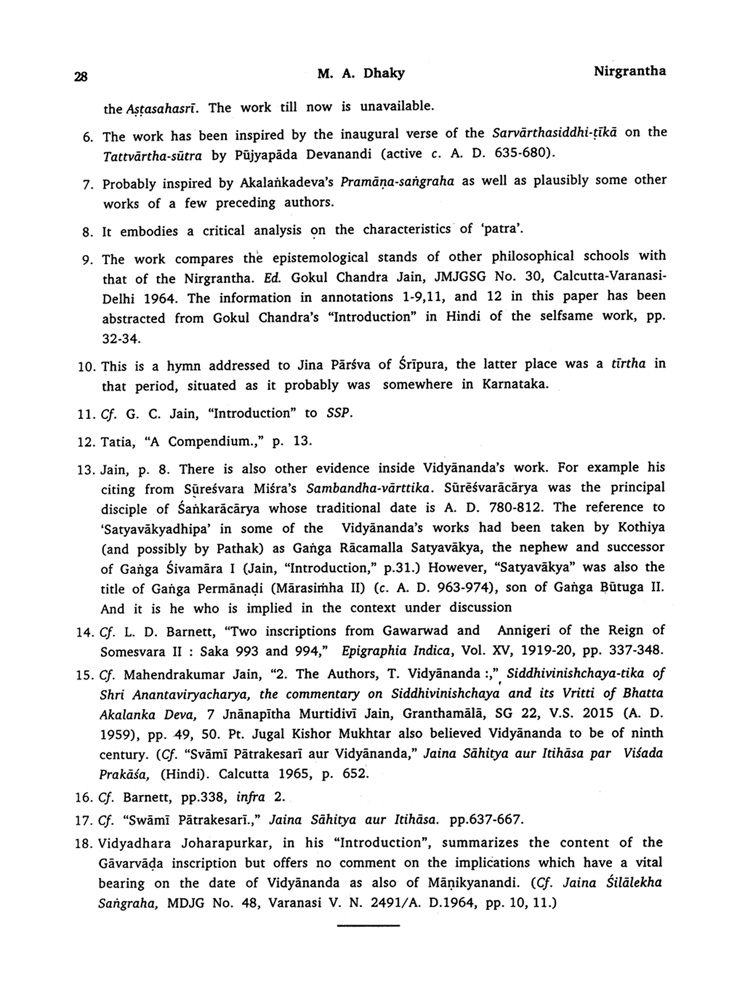 28 M. A. Dhaky Nirgrantha

the Aṣṭasahasrī. The work till now is unavailable.

6. The work has been inspired by the inaugural verse of the Sarvārthasiddhi-ṭīkā on the Tattvārtha-sūtra by Pūjyapāda Devanandi (active c. A. D. 635-680).

7. Probably inspired by Akalaṅkadeva's Pramāṇa-saṅgraha as well as plausibly some other works of a few preceding authors.

8. It embodies a critical analysis on the characteristics of 'patra'.

9. The work compares the epistemological stands of other philosophical schools with that of the Nirgrantha. Ed. Gokul Chandra Jain, JMJGSG No. 30, Calcutta-Varanasi-Delhi 1964. The information in annotations 1-9,11, and 12 in this paper has been abstracted from Gokul Chandra's "Introduction" in Hindi of the selfsame work, pp. 32-34.

10. This is a hymn addressed to Jina Pārśva of Śrīpura, the latter place was a tīrtha in that period, situated as it probably was somewhere in Karnataka.

11. Cf. G. C. Jain, "Introduction" to SSP.

12. Tatia, "A Compendium.," p. 13.

13. Jain, p. 8. There is also other evidence inside Vidyānanda's work. For example his citing from Sūreśvara Miśra's Sambandha-vārttika. Sūreśvarācārya was the principal disciple of Śaṅkarācārya whose traditional date is A. D. 780-812. The reference to 'Satyavākyadhipa' in some of the Vidyānanda's works had been taken by Kothiya (and possibly by Pathak) as Gaṅga Rācamalla Satyavākya, the nephew and successor of Gaṅga Śivamāra I (Jain, "Introduction," p.31.) However, "Satyavākya" was also the title of Gaṅga Permānaḍi (Mārasiṁha II) (c. A. D. 963-974), son of Gaṅga Būtuga II. And it is he who is implied in the context under discussion

14. Cf. L. D. Barnett, "Two inscriptions from Gawarwad and Annigeri of the Reign of Somesvara II : Saka 993 and 994," Epigraphia Indica, Vol. XV, 1919-20, pp. 337-348.

15. Cf. Mahendrakumar Jain, "2. The Authors, T. Vidyānanda :," Siddhivinishchaya-tika of Shri Anantaviryacharya, the commentary on Siddhivinishchaya and its Vritti of Bhatta Akalanka Deva, 7 Jnānapītha Murtidivī Jain, Granthamālā, SG 22, V.S. 2015 (A. D. 1959), pp. 49, 50. Pt. Jugal Kishor Mukhtar also believed Vidyānanda to be of ninth century. (Cf. "Svāmī Pātrakesarī aur Vidyānanda," Jaina Sāhitya aur Itihāsa par Viśada Prakāśa, (Hindi). Calcutta 1965, p. 652.

16. Cf. Barnett, pp.338, infra 2.

17. Cf. "Swāmī Pātrakesarī.," Jaina Sāhitya aur Itihāsa. pp.637-667.

18. Vidyadhara Joharapurkar, in his "Introduction", summarizes the content of the Gāvarvāḍa inscription but offers no comment on the implications which have a vital bearing on the date of Vidyānanda as also of Māṇikyanandi. (Cf. Jaina Śilālekha Saṅgraha, MDJG No. 48, Varanasi V. N. 2491/A. D.1964, pp. 10, 11.)